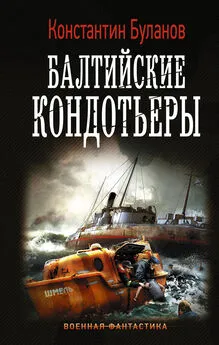 Константин Буланов

БАЛТИЙСКИЕ КОНДОТЬЕРЫ

ШМЕЛЬ

ВОЕННАЯ ФАНТАСТИКА